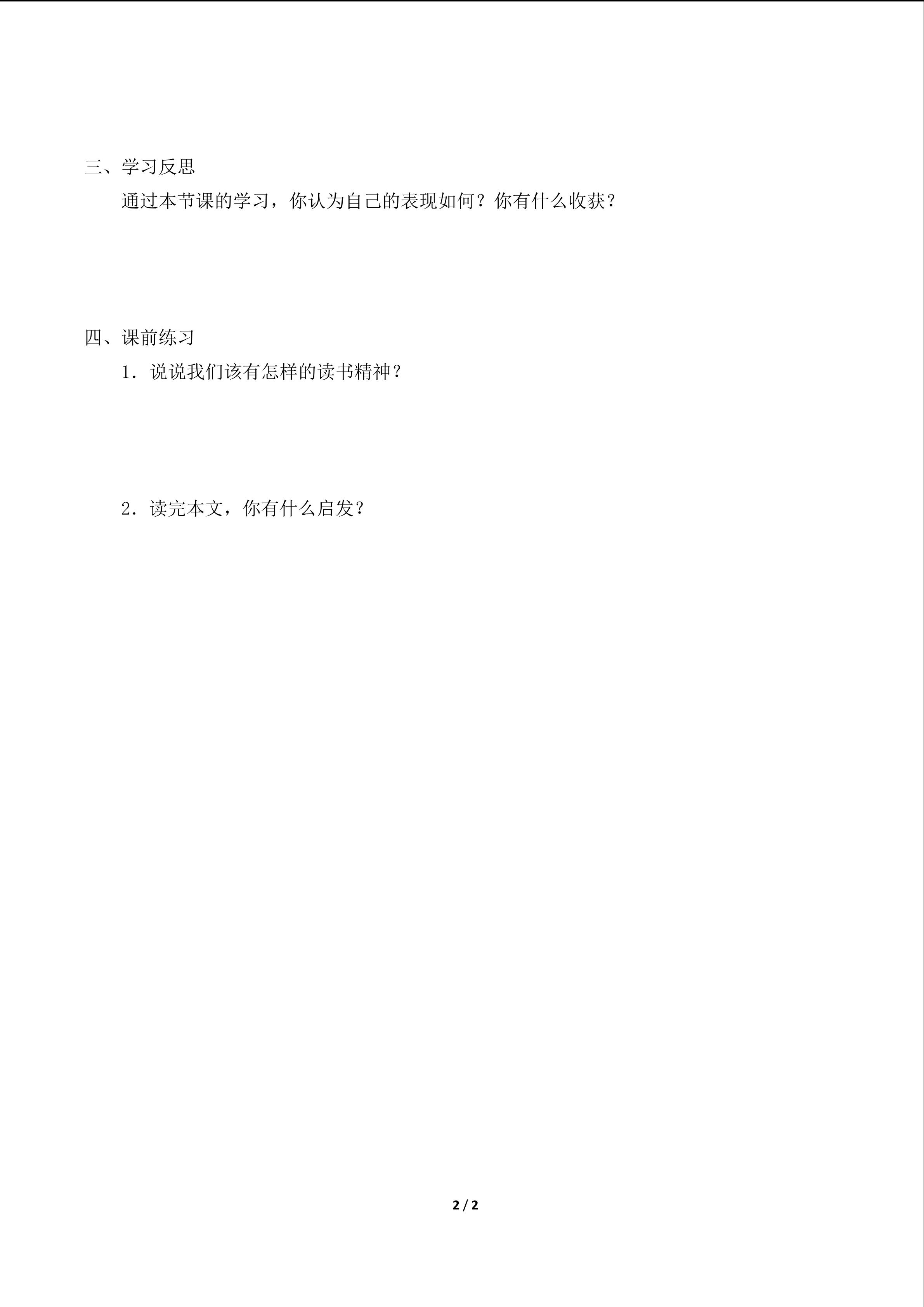 三、学习反思

通过本节课的学习，你认为自己的表现如何？你有什么收获？

四、课前练习

1．说说我们该有怎样的读书精神？

2．读完本文，你有什么启发？

2 / 2